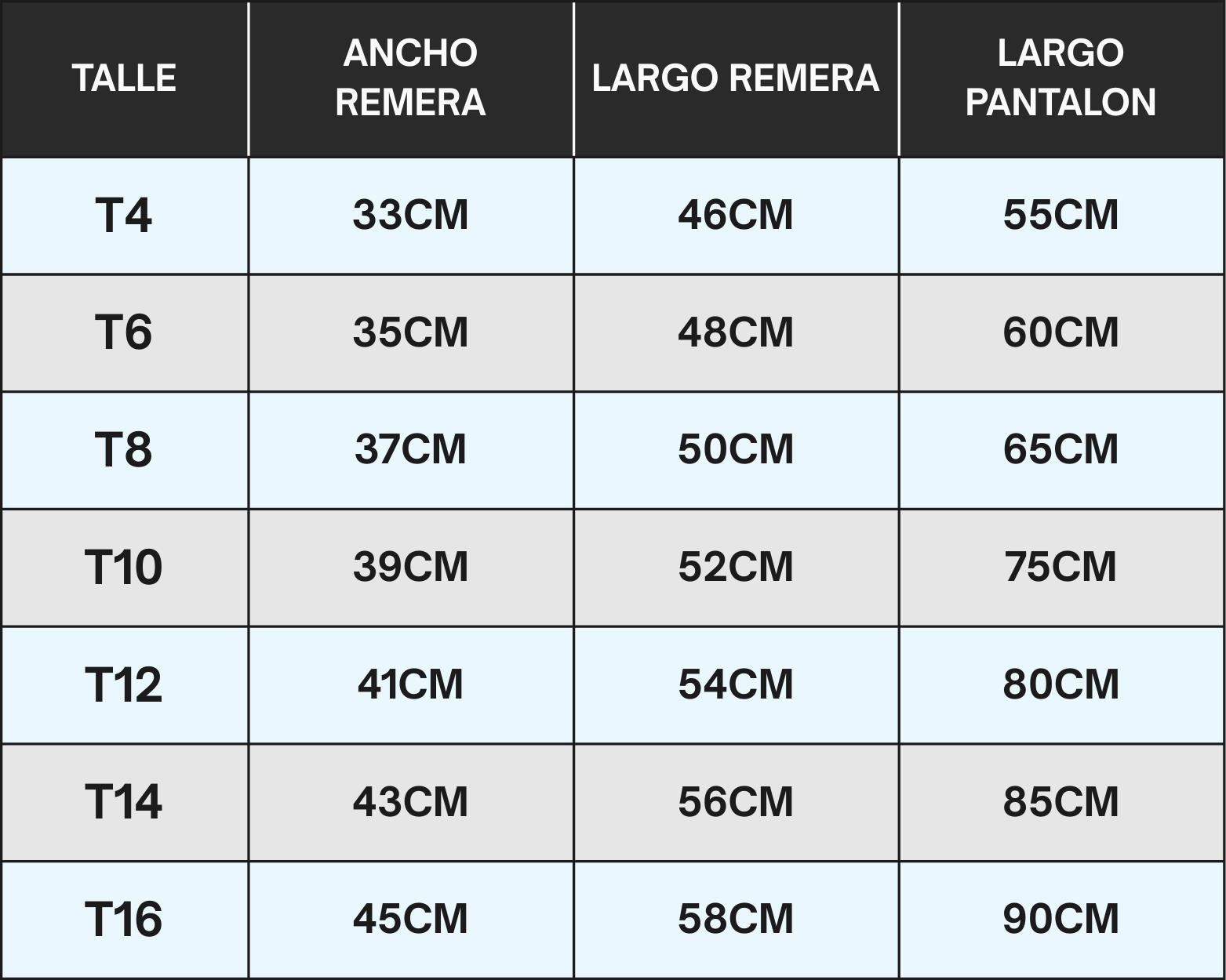 | TALLE | ANCHO REMERA | LARGO REMERA | LARGO PANTALON |
|---|---|---|---|
| T4 | 33CM | 46CM | 55CM |
| T6 | 35CM | 48CM | 60CM |
| T8 | 37CM | 50CM | 65CM |
| T10 | 39CM | 52CM | 75CM |
| T12 | 41CM | 54CM | 80CM |
| T14 | 43CM | 56CM | 85CM |
| T16 | 45CM | 58CM | 90CM |